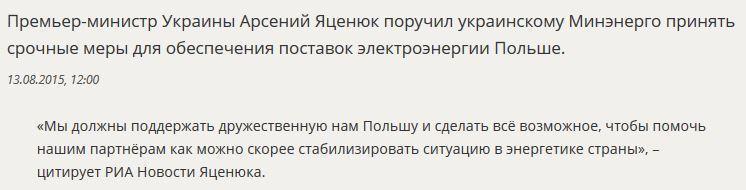 Премьер-министр Украины Арсений Яценюк поручил украинскому Минэнерго принять срочные меры для обеспечения поставок электроэнергии Польше.

13.08.2015, 12:00

«Мы должны поддержать дружественную нам Польшу и сделать всё возможное, чтобы помочь нашим партнёрам как можно скорее стабилизировать ситуацию в энергетике страны», – цитирует РИА Новости Яценюка.